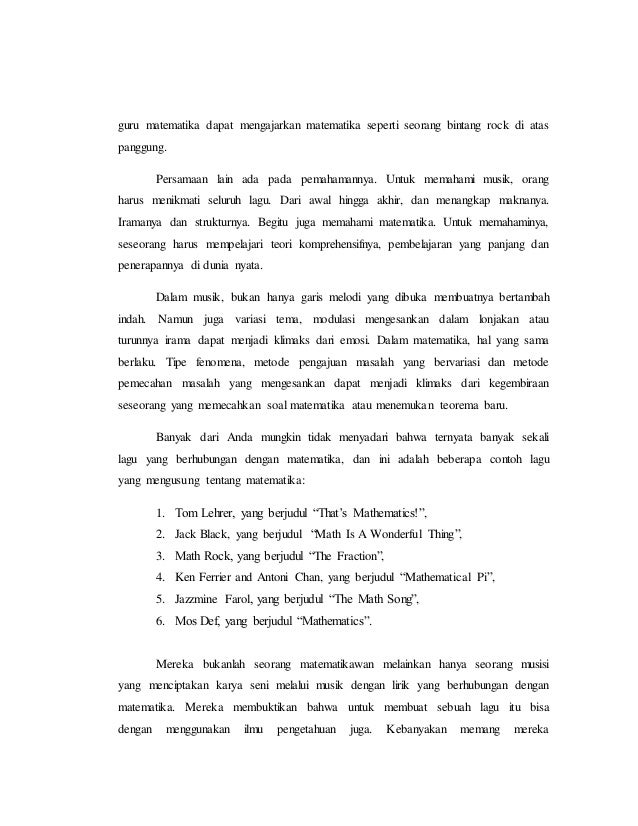 guru matematika dapat mengajarkan matematika seperti seorang bintang rock di atas panggung.

Persamaan lain ada pada pemahamannya. Untuk memahami musik, orang harus menikmati seluruh lagu. Dari awal hingga akhir, dan menangkap maknanya. Iramanya dan strukturnya. Begitu juga memahami matematika. Untuk memahaminya, seseorang harus mempelajari teori komprehensifnya, pembelajaran yang panjang dan penerapannya di dunia nyata.

Dalam musik, bukan hanya garis melodi yang dibuka membuatnya bertambah indah. Namun juga variasi tema, modulasi mengesankan dalam lonjakan atau turunnya irama dapat menjadi klimaks dari emosi. Dalam matematika, hal yang sama berlaku. Tipe fenomena, metode pengajuan masalah yang bervariasi dan metode pemecahan masalah yang mengesankan dapat menjadi klimaks dari kegembiraan seseorang yang memecahkan soal matematika atau menemukan teorema baru.

Banyak dari Anda mungkin tidak menyadari bahwa ternyata banyak sekali lagu yang berhubungan dengan matematika, dan ini adalah beberapa contoh lagu yang mengusung tentang matematika:

1. Tom Lehrer, yang berjudul “That’s Mathematics!”,
2. Jack Black, yang berjudul “Math Is A Wonderful Thing”,
3. Math Rock, yang berjudul “The Fraction”,
4. Ken Ferrier and Antoni Chan, yang berjudul “Mathematical Pi”,
5. Jazzmine Farol, yang berjudul “The Math Song”,
6. Mos Def, yang berjudul “Mathematics”.

Mereka bukanlah seorang matematikawan melainkan hanya seorang musisi yang menciptakan karya seni melalui musik dengan lirik yang berhubungan dengan matematika. Mereka membuktikan bahwa untuk membuat sebuah lagu itu bisa dengan menggunakan ilmu pengetahuan juga. Kebanyakan memang mereka